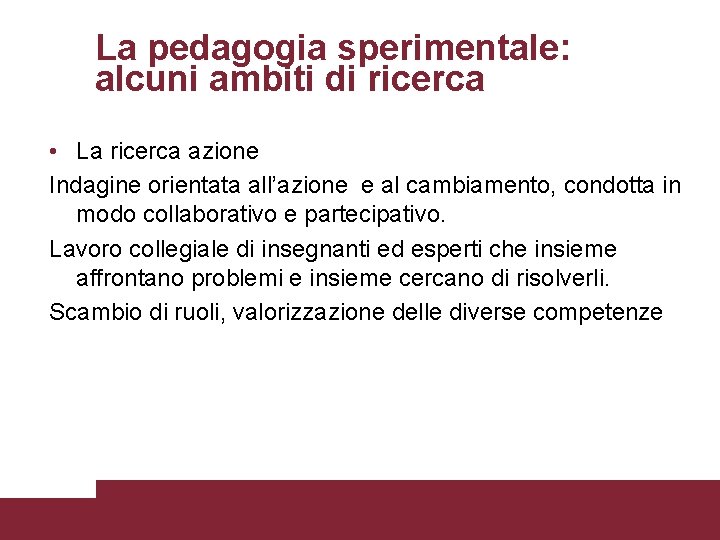 La pedagogia sperimentale: alcuni ambiti di ricerca

• La ricerca azione

Indagine orientata all'azione e al cambiamento, condotta in modo collaborativo e partecipativo.

Lavoro collegiale di insegnanti ed esperti che insieme affrontano problemi e insieme cercano di risolverli.

Scambio di ruoli, valorizzazione delle diverse competenze